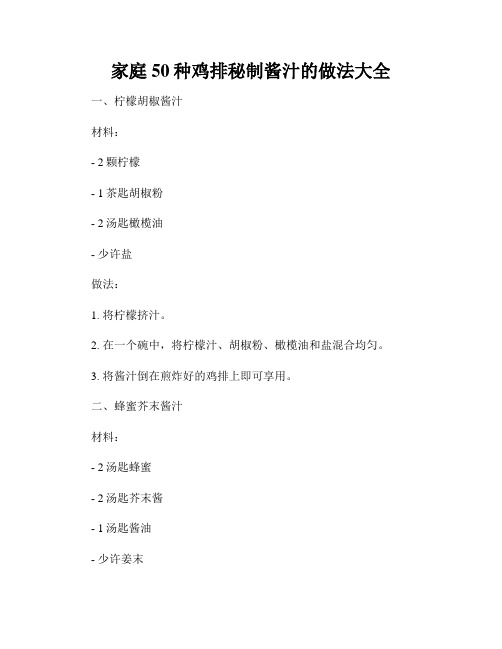 家庭50种鸡排秘制酱汁的做法大全

一、柠檬胡椒酱汁

材料：

- 2 颗柠檬

- 1 茶匙胡椒粉

- 2 汤匙橄榄油

- 少许盐

做法：

1. 将柠檬挤汁。

2. 在一个碗中，将柠檬汁、胡椒粉、橄榄油和盐混合均匀。

3. 将酱汁倒在煎炸好的鸡排上即可享用。

二、蜂蜜芥末酱汁

材料：

- 2 汤匙蜂蜜

- 2 汤匙芥末酱

- 1 汤匙酱油

- 少许姜末